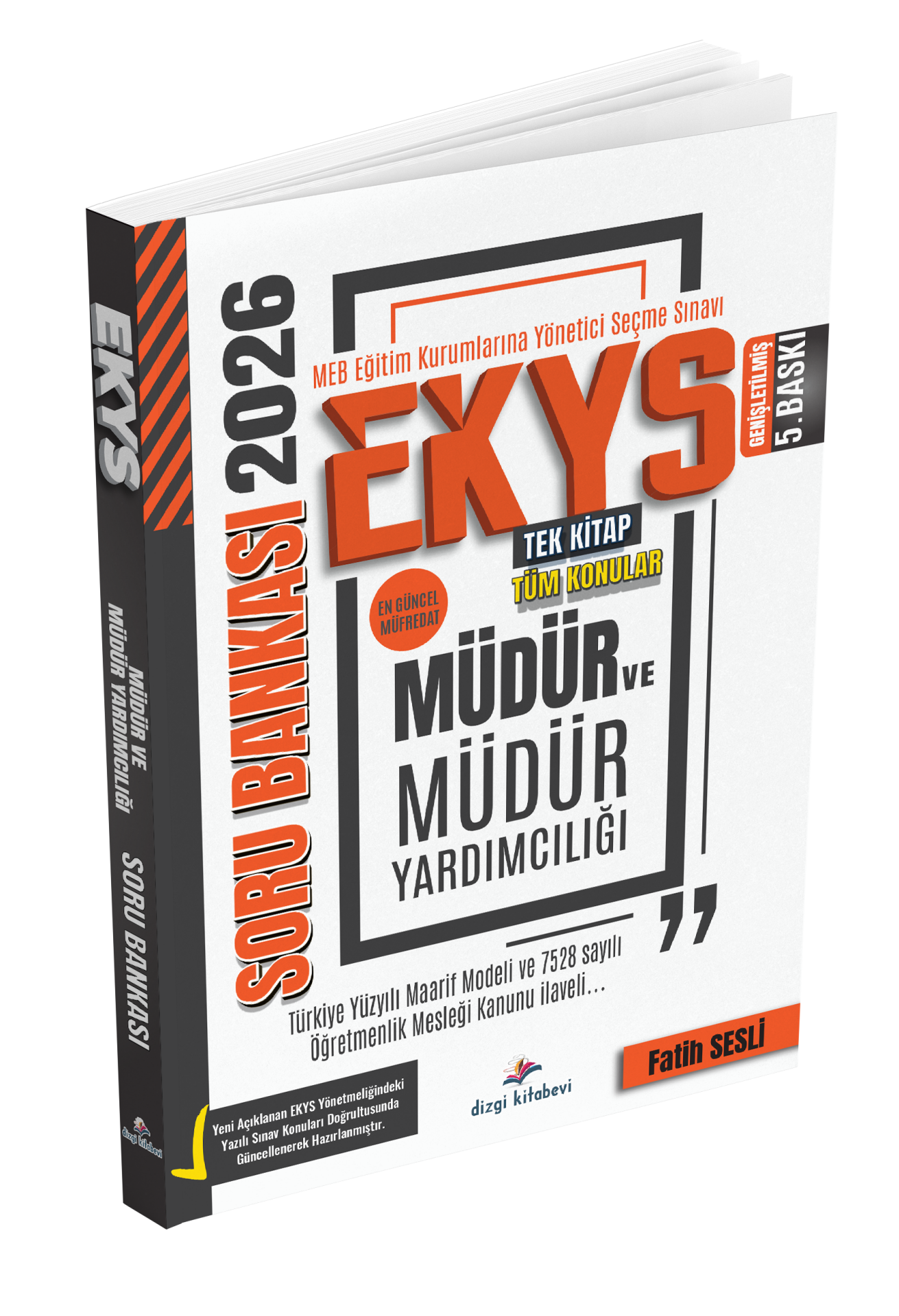 EKYS

MÜDÜR VE MÜDÜR YARDIMCILIĞI

SORU BANKASI

dizgi kitabevi

SORU BANKASI 2026

MEB Eğitim Kurumlarına Yönetici Seçme Sınavı

EKYS

GENİŞLETİLMİŞ 5. BASKI

TEK KİTAP
TÜM KONULAR

EN GÜNCEL MÜFREDAT

MÜDÜR VE MÜDÜR YARDIMCILIĞI

Türkiye Yüzyılı Maarif Modeli ve 7528 sayılı Öğretmenlik Mesleği Kanunu ilaveli...

Fatih SESLİ

dizgi kitabevi

Yeni Açıklanan EKYS Yönetmeliğindeki Yazılı Sınav Konuları Doğrultusunda Güncellenerek Hazırlanmıştır.